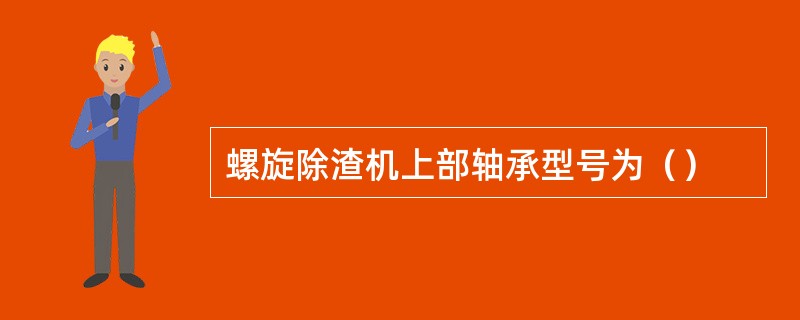 螺旋除渣机上部轴承型号为（）